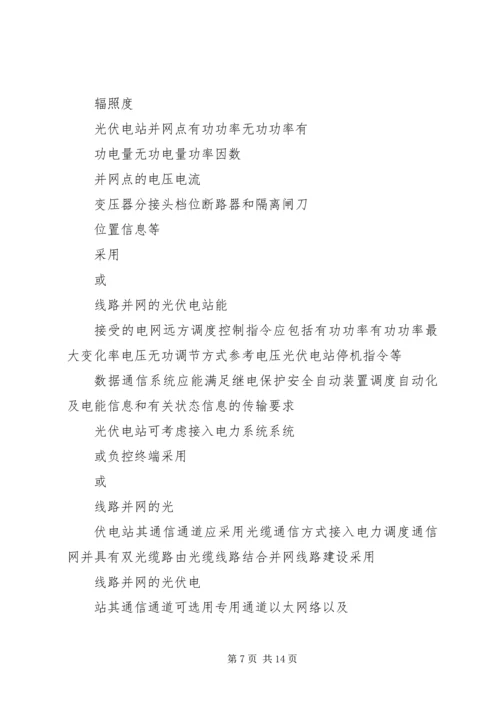 辐照度

光伏电站并网点有功功率无功功率有

功电量无功电量功率因数

并网点的电压电流

变压器分接头档位断路器和隔离闸刀

位置信息等

采用

或

线路并网的光伏电站能

接受的电网远方调度控制指令应包括有功功率有功功率最大变化率电压无功调节方式参考电压光伏电站停机指令等

数据通信系统应能满足继电保护安全自动装置调度自动化及电能信息和有关状态信息的传输要求

光伏电站可考虑接入电力系统系统

或负控终端采用

或

线路并网的光

伏电站其通信通道应采用光缆通信方式接入电力调度通信网并具有双光缆路由光缆线路结合并网线路建设采用

线路并网的光伏电

站其通信通道可选用专用通道以太网络以及

第 7 页 共 14 页